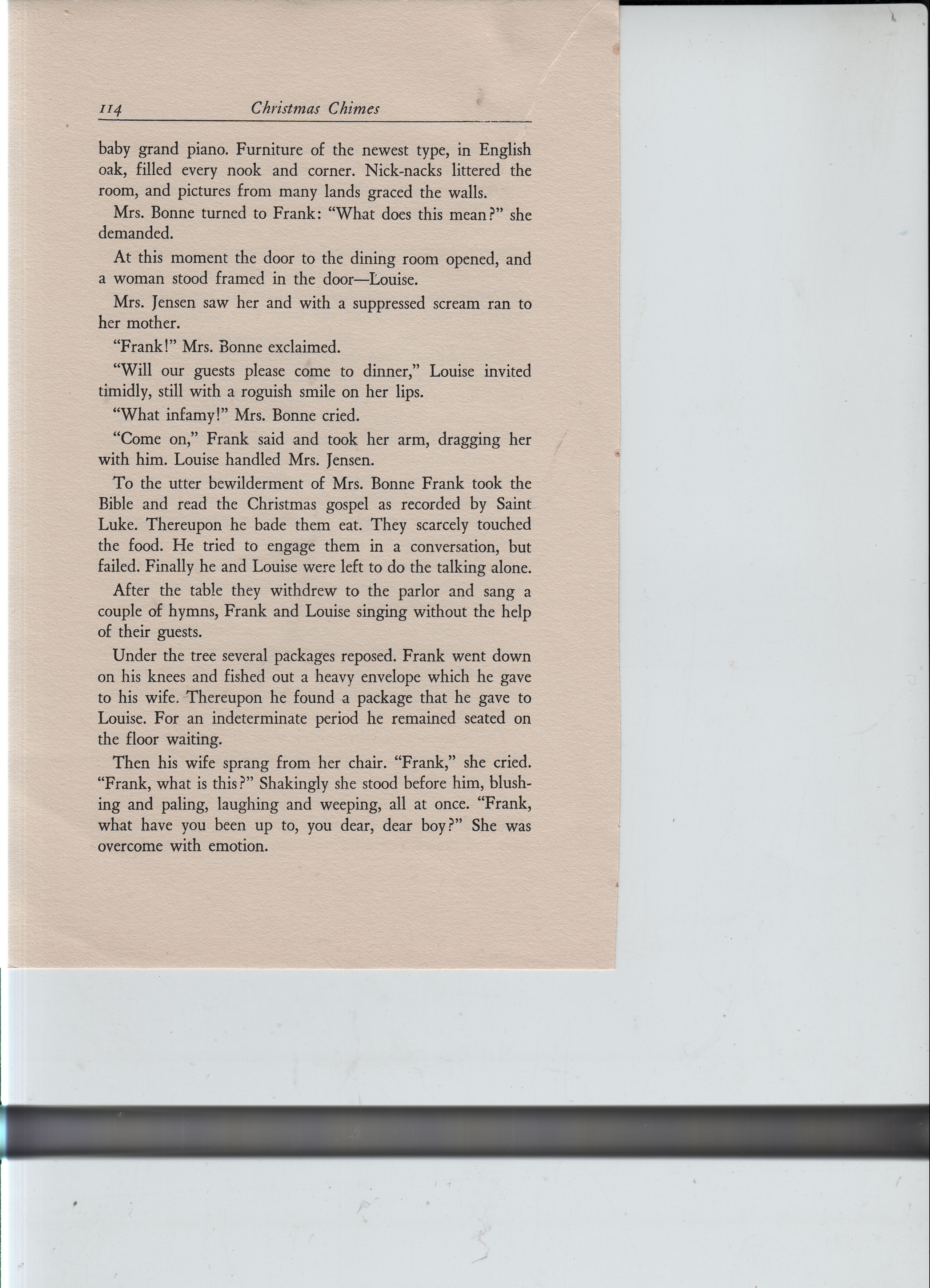 114 Christmas Chimes

baby grand piano. Furniture of the newest type, in English oak, filled every nook and corner. Nick-nacks littered the room, and pictures from many lands graced the walls.

Mrs. Bonne turned to Frank: "What does this mean?" she demanded.

At this moment the door to the dining room opened, and a woman stood framed in the door—Louise.

Mrs. Jensen saw her and with a suppressed scream ran to her mother.

"Frank!" Mrs. Bonne exclaimed.

"Will our guests please come to dinner," Louise invited timidly, still with a roguish smile on her lips.

"What infamy!" Mrs. Bonne cried.

"Come on," Frank said and took her arm, dragging her with him. Louise handled Mrs. Jensen.

To the utter bewilderment of Mrs. Bonne Frank took the Bible and read the Christmas gospel as recorded by Saint Luke. Thereupon he bade them eat. They scarcely touched the food. He tried to engage them in a conversation, but failed. Finally he and Louise were left to do the talking alone.

After the table they withdrew to the parlor and sang a couple of hymns, Frank and Louise singing without the help of their guests.

Under the tree several packages reposed. Frank went down on his knees and fished out a heavy envelope which he gave to his wife. Thereupon he found a package that he gave to Louise. For an indeterminate period he remained seated on the floor waiting.

Then his wife sprang from her chair. "Frank," she cried. "Frank, what is this?" Shakingly she stood before him, blushing and paling, laughing and weeping, all at once. "Frank, what have you been up to, you dear, dear boy?" She was overcome with emotion.